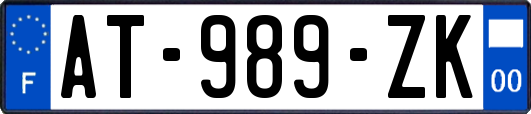 F
AT-989-ZK
00